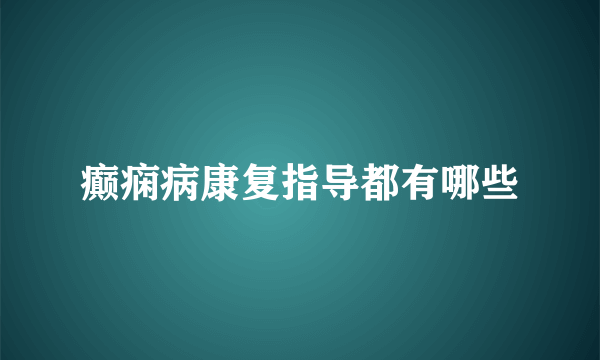 癫痫病康复指导都有哪些